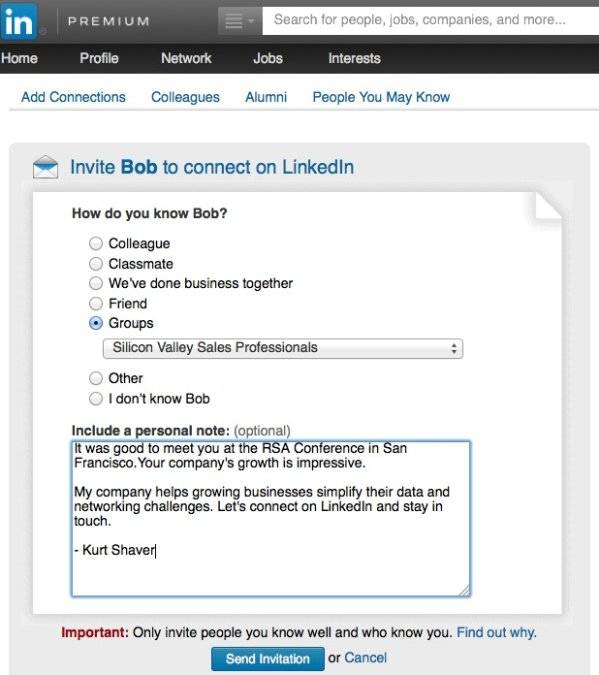 in PREMIUM

Search for people, jobs, companies, and more...

Home Profile Network Jobs Interests

Add Connections Colleagues Alumni People You May Know

Invite Bob to connect on LinkedIn

How do you know Bob?

Colleague
Classmate
We've done business together
Friend
Groups
Silicon Valley Sales Professionals
Other
I don't know Bob

Include a personal note: (optional)

It was good to meet you at the RSA Conference in San Francisco.Your company's growth is impressive.

My company helps growing businesses simplify their data and networking challenges. Let's connect on LinkedIn and stay in touch.

- Kurt Shaver

Important: Only invite people you know well and who know you. Find out why.

Send Invitation or Cancel